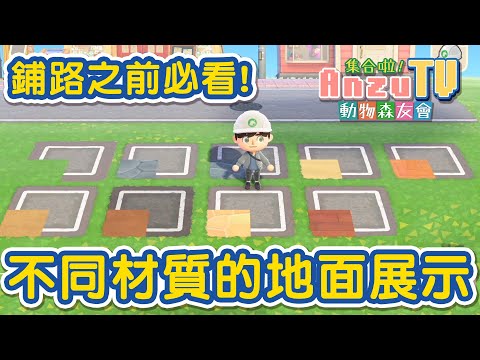 鋪路之前必看!

集合啦!
AnzuTV
動物森友會

不同材質的地面展示